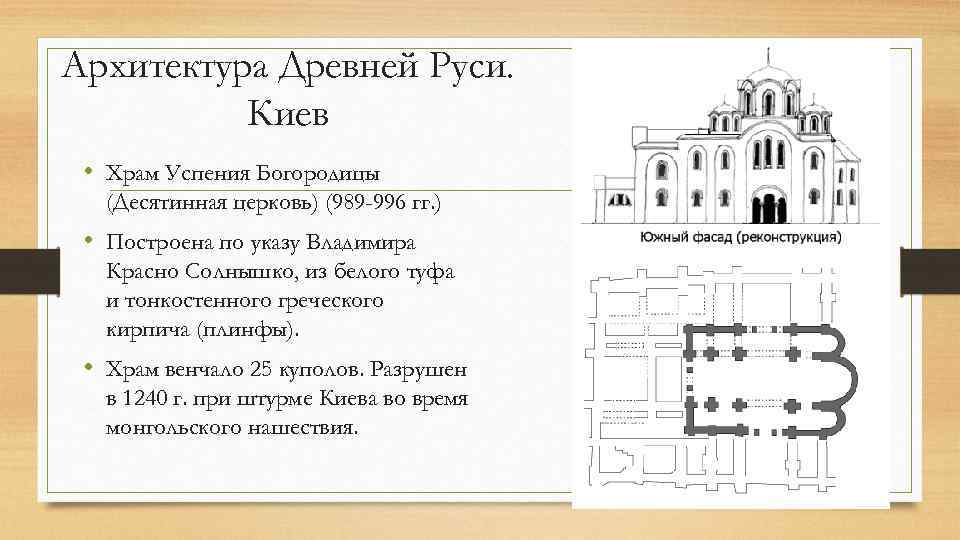 Архитектура Древней Руси. Киев

• Храм Успения Богородицы (Десятинная церковь) (989-996 гг.)

• Построена по указу Владимира Красно Солнышко, из белого туфа и тонкостенного греческого кирпича (плинфы).

• Храм венчало 25 куполов. Разрушен в 1240 г. при штурме Киева во время монгольского нашествия.

Южный фасад (реконструкция)